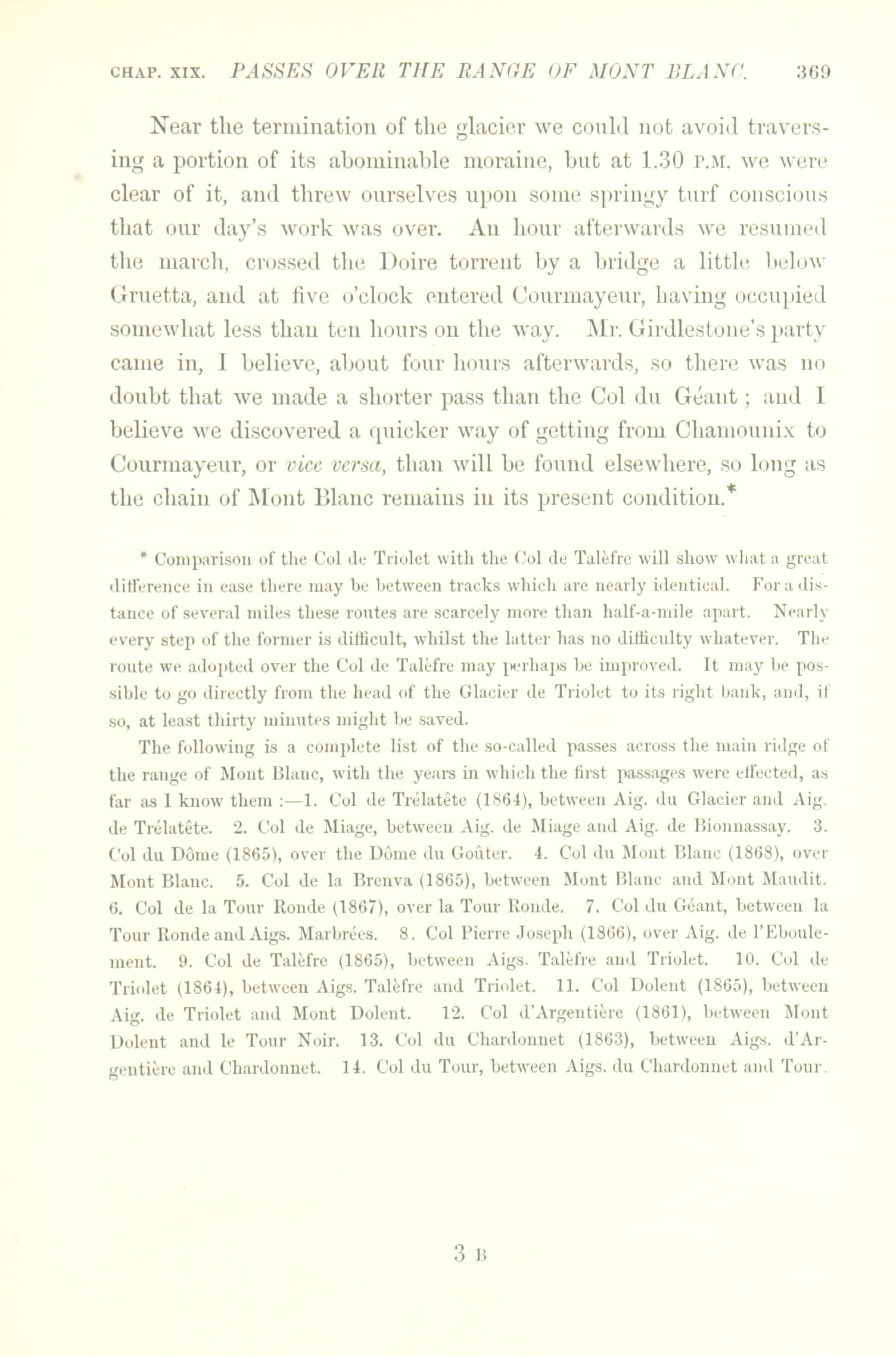 CHAP. XIX. PASSES OVER THE RANGE OF MONT BLANC. 369

Near the termination of the glacier we could not avoid traversing a portion of its abominable moraine, but at 1.30 P.M. we were clear of it, and threw ourselves upon some springy turf conscious that our day's work was over. An hour afterwards we resumed the march, crossed the Doire torrent by a bridge a little below Gruetta, and at five o'clock entered Courmayeur, having occupied somewhat less than ten hours on the way. Mr. Girdlestone's party came in, I believe, about four hours afterwards, so there was no doubt that we made a shorter pass than the Col du Géant; and I believe we discovered a quicker way of getting from Chamounix to Courmayeur, or vice versa, than will be found elsewhere, so long as the chain of Mont Blanc remains in its present condition.*

* Comparison of the Col de Triolet with the Col de Talèfre will show what a great difference in ease there may be between tracks which are nearly identical. For a distance of several miles these routes are scarcely more than half-a-mile apart. Nearly every step of the former is difficult, whilst the latter has no difficulty whatever. The route we adopted over the Col de Talèfre may perhaps be improved. It may be possible to go directly from the head of the Glacier de Triolet to its right bank, and, if so, at least thirty minutes might be saved.

The following is a complete list of the so-called passes across the main ridge of the range of Mont Blanc, with the years in which the first passages were effected, as far as I know them :—1. Col de Trélatête (1864), between Aig. du Glacier and Aig. de Trélatête. 2. Col de Miage, between Aig. de Miage and Aig. de Bionnassay. 3. Col du Dôme (1865), over the Dôme du Goûter. 4. Col du Mont Blanc (1868), over Mont Blanc. 5. Col de la Brenva (1865), between Mont Blanc and Mont Maudit. 6. Col de la Tour Ronde (1867), over la Tour Ronde. 7. Col du Géant, between la Tour Ronde and Aigs. Marbrées. 8. Col Pierre Joseph (1866), over Aig. de l'Eboulement. 9. Col de Talèfre (1865), between Aigs. Talèfre and Triolet. 10. Col de Triolet (1864), between Aigs. Talèfre and Triolet. 11. Col Dolent (1865), between Aig. de Triolet and Mont Dolent. 12. Col d'Argentière (1861), between Mont Dolent and le Tour Noir. 13. Col du Chardonnet (1863), between Aigs. d'Argentière and Chardonnet. 14. Col du Tour, between Aigs. du Chardonnet and Tour.

3 B